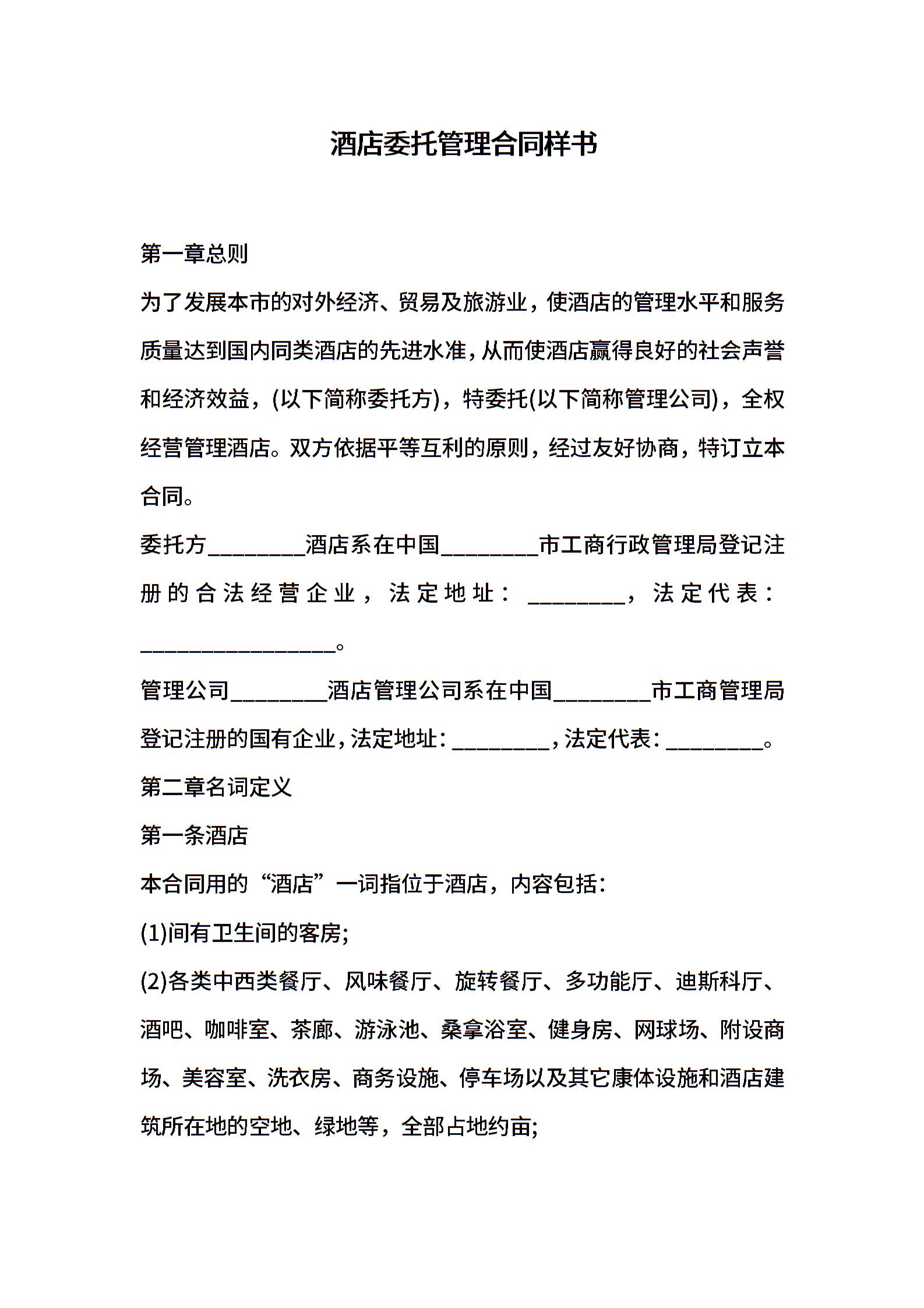 酒店委托管理合同样书

第一章总则

为了发展本市的对外经济、贸易及旅游业，使酒店的管理水平和服务质量达到国内同类酒店的先进水准，从而使酒店赢得良好的社会声誉和经济效益，(以下简称委托方)，特委托(以下简称管理公司)，全权经营管理酒店。双方依据平等互利的原则，经过友好协商，特订立本合同。

委托方________酒店系在中国________市工商行政管理局登记注册的合法经营企业，法定地址：________，法定代表：________________。

管理公司________酒店管理公司系在中国________市工商管理局登记注册的国有企业，法定地址：________，法定代表：________。

第二章名词定义

第一条酒店

本合同用的“酒店”一词指位于酒店，内容包括：

(1)间有卫生间的客房;

(2)各类中西类餐厅、风味餐厅、旋转餐厅、多功能厅、迪斯科厅、酒吧、咖啡室、茶廊、游泳池、桑拿浴室、健身房、网球场、附设商场、美容室、洗衣房、商务设施、停车场以及其它康体设施和酒店建筑所在地的空地、绿地等，全部占地约亩;